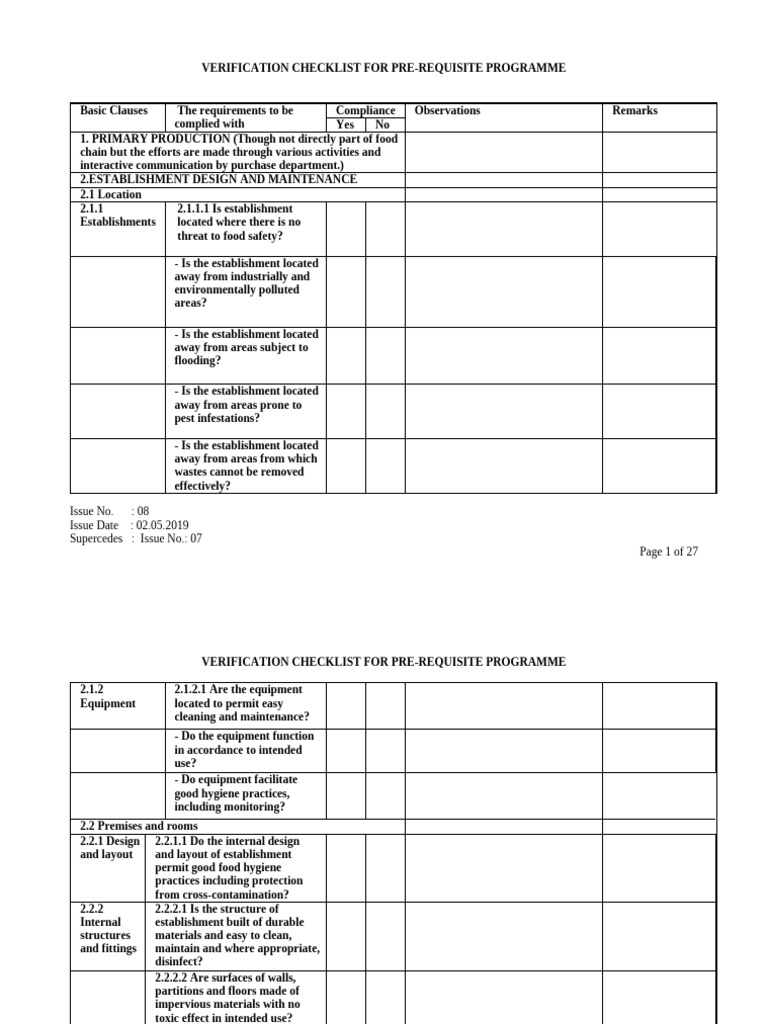 VERIFICATION CHECKLIST FOR PRE-REQUISITE PROGRAMME

| Basic Clauses | The requirements to be complied with | Compliance Yes | Compliance No | Observations | Remarks |
|---|---|---|---|---|---|
| 1. PRIMARY PRODUCTION (Though not directly part of food chain but the efforts are made through various activities and interactive communication by purchase department.) | | | | | |
| 2.ESTABLISHMENT DESIGN AND MAINTENANCE | | | | | |
| 2.1 Location | | | | | |
| 2.1.1 Establishments | 2.1.1.1 Is establishment located where there is no threat to food safety? | | | | |
| | - Is the establishment located away from industrially and environmentally polluted areas? | | | | |
| | - Is the establishment located away from areas subject to flooding? | | | | |
| | - Is the establishment located away from areas prone to pest infestations? | | | | |
| | - Is the establishment located away from areas from which wastes cannot be removed effectively? | | | | |

Issue No. : 08
Issue Date : 02.05.2019
Supercedes : Issue No.: 07

Page 1 of 27

VERIFICATION CHECKLIST FOR PRE-REQUISITE PROGRAMME

| | | | | | |
|---|---|---|---|---|---|
| 2.1.2 Equipment | 2.1.2.1 Are the equipment located to permit easy cleaning and maintenance? | | | | |
| | - Do the equipment function in accordance to intended use? | | | | |
| | - Do equipment facilitate good hygiene practices, including monitoring? | | | | |
| 2.2 Premises and rooms | | | | | |
| 2.2.1 Design and layout | 2.2.1.1 Do the internal design and layout of establishment permit good food hygiene practices including protection from cross-contamination? | | | | |
| 2.2.2 Internal structures and fittings | 2.2.2.1 Is the structure of establishment built of durable materials and easy to clean, maintain and where appropriate, disinfect? | | | | |
| | 2.2.2.2 Are surfaces of walls, partitions and floors made of impervious materials with no toxic effect in intended use? | | | | |